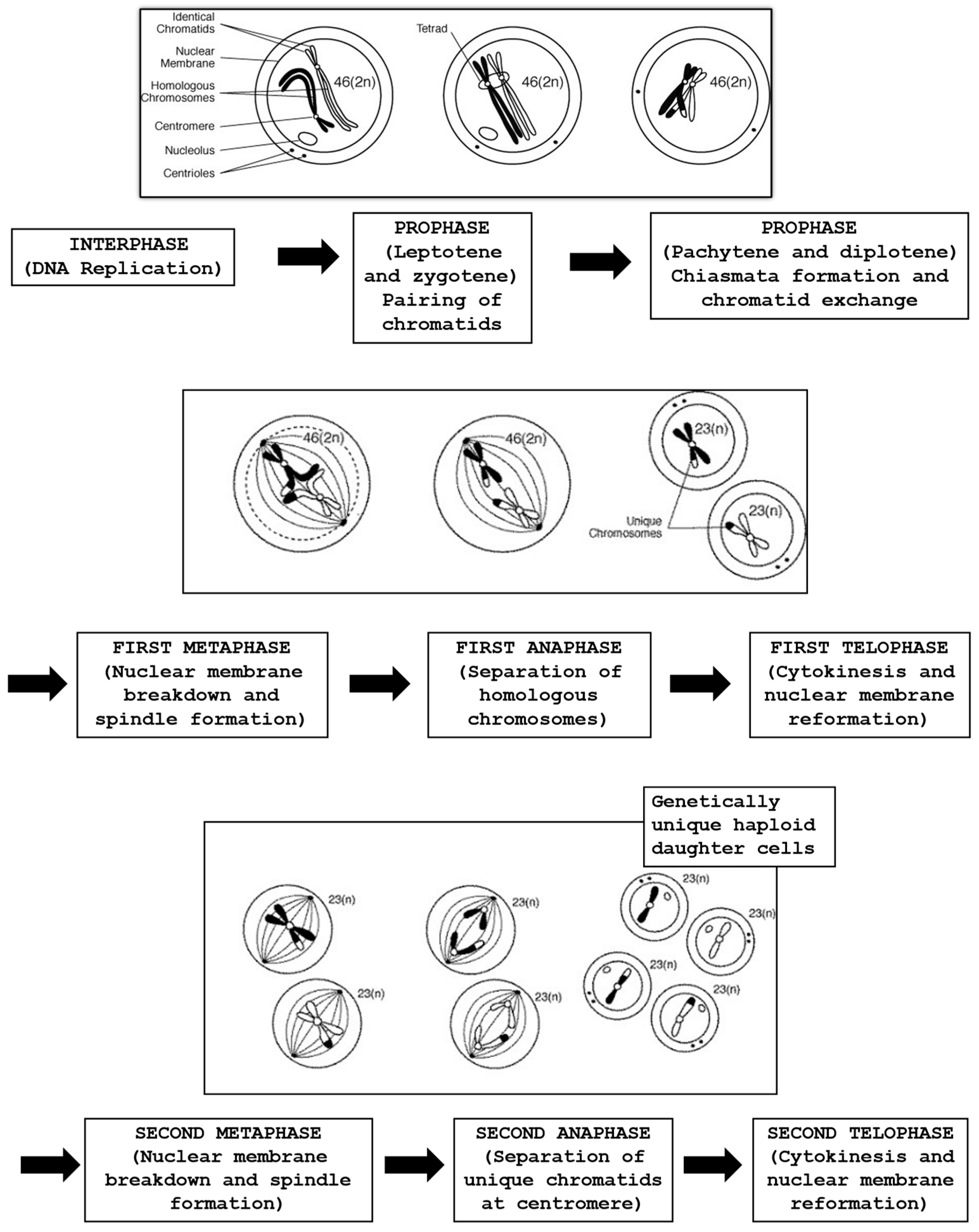 Identical Chromatids

Nuclear Membrane

Homologous Chromosomes

Centromere

Nucleolus

Centrioles

46(2n)

Tetrad

46(2n)

46(2n)

INTERPHASE (DNA Replication)

PROPHASE (Leptotene and zygotene) Pairing of chromatids

PROPHASE (Pachytene and diplotene) Chiasmata formation and chromatid exchange

46(2n)

46(2n)

23(n)

23(n)

Unique Chromosomes

FIRST METAPHASE (Nuclear membrane breakdown and spindle formation)

FIRST ANAPHASE (Separation of homologous chromosomes)

FIRST TELOPHASE (Cytokinesis and nuclear membrane reformation)

Genetically unique haploid daughter cells

23(n)

23(n)

23(n)

23(n)

23(n)

23(n)

23(n)

23(n)

SECOND METAPHASE (Nuclear membrane breakdown and spindle formation)

SECOND ANAPHASE (Separation of unique chromatids at centromere)

SECOND TELOPHASE (Cytokinesis and nuclear membrane reformation)